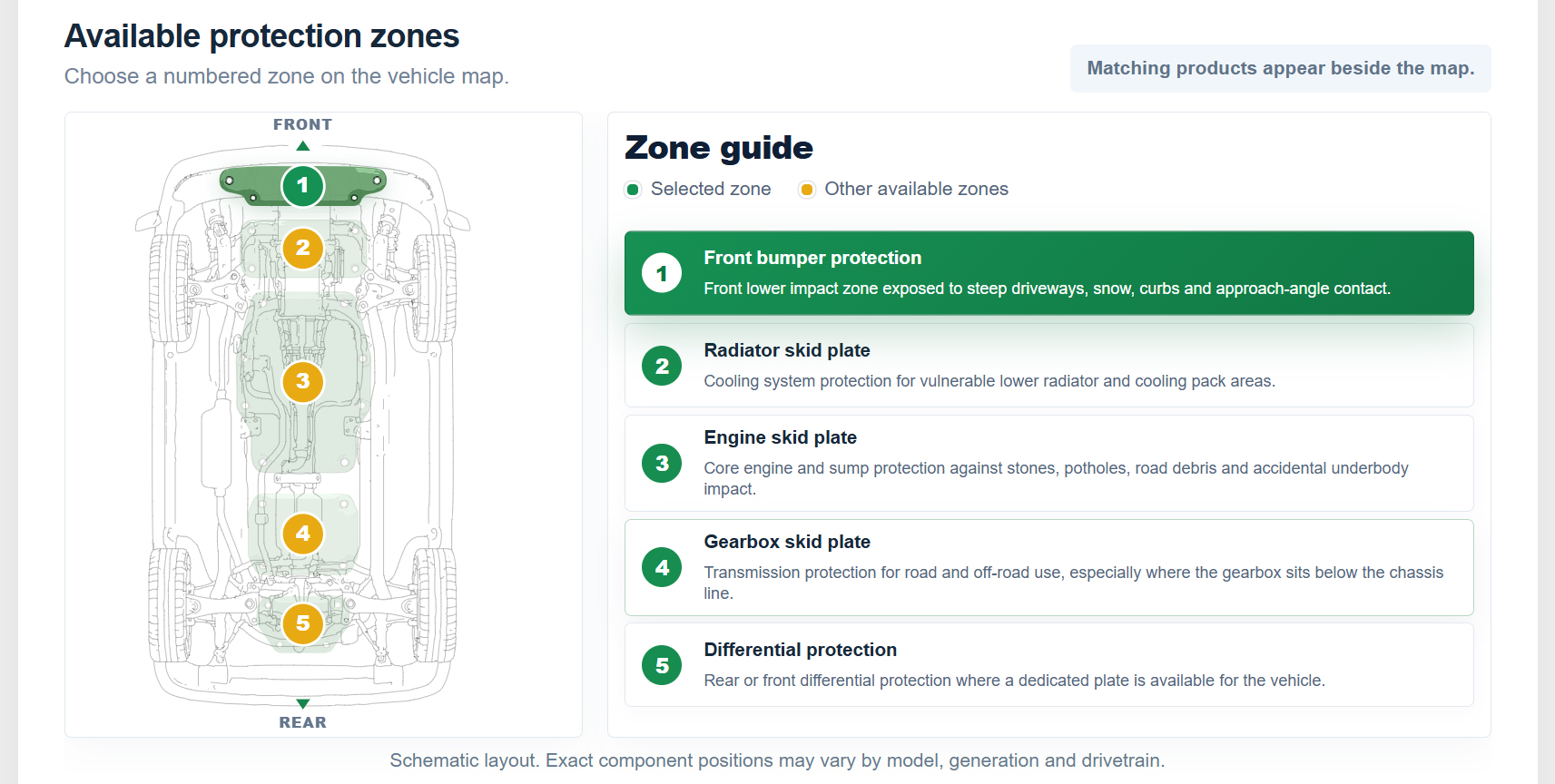 Available protection zones

Choose a numbered zone on the vehicle map.

Matching products appear beside the map.

FRONT

1

2

3

4

5

REAR

Zone guide

Selected zone Other available zones

1 Front bumper protection

Front lower impact zone exposed to steep driveways, snow, curbs and approach-angle contact.

2 Radiator skid plate

Cooling system protection for vulnerable lower radiator and cooling pack areas.

3 Engine skid plate

Core engine and sump protection against stones, potholes, road debris and accidental underbody impact.

4 Gearbox skid plate

Transmission protection for road and off-road use, especially where the gearbox sits below the chassis line.

5 Differential protection

Rear or front differential protection where a dedicated plate is available for the vehicle.

Schematic layout. Exact component positions may vary by model, generation and drivetrain.